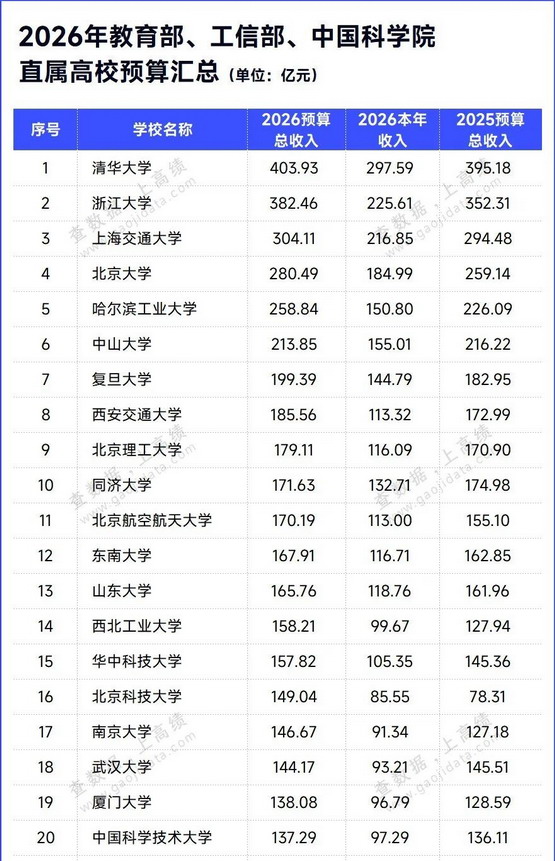 2026年教育部、工信部、中国科学院直属高校预算汇总（单位：亿元）

| 序号 | 学校名称 | 2026预算总收入 | 2026本年收入 | 2025预算总收入 |
|---|---|---|---|---|
| 1 | 清华大学 | 403.93 | 297.59 | 395.18 |
| 2 | 浙江大学 | 382.46 | 225.61 | 352.31 |
| 3 | 上海交通大学 | 304.11 | 216.85 | 294.48 |
| 4 | 北京大学 | 280.49 | 184.99 | 259.14 |
| 5 | 哈尔滨工业大学 | 258.84 | 150.80 | 226.09 |
| 6 | 中山大学 | 213.85 | 155.01 | 216.22 |
| 7 | 复旦大学 | 199.39 | 144.79 | 182.95 |
| 8 | 西安交通大学 | 185.56 | 113.32 | 172.99 |
| 9 | 北京理工大学 | 179.11 | 116.09 | 170.90 |
| 10 | 同济大学 | 171.63 | 132.71 | 174.98 |
| 11 | 北京航空航天大学 | 170.19 | 113.00 | 155.10 |
| 12 | 东南大学 | 167.91 | 116.71 | 162.85 |
| 13 | 山东大学 | 165.76 | 118.76 | 161.96 |
| 14 | 西北工业大学 | 158.21 | 99.67 | 127.94 |
| 15 | 华中科技大学 | 157.82 | 105.35 | 145.36 |
| 16 | 北京科技大学 | 149.04 | 85.55 | 78.31 |
| 17 | 南京大学 | 146.67 | 91.34 | 127.18 |
| 18 | 武汉大学 | 144.17 | 93.21 | 145.51 |
| 19 | 厦门大学 | 138.08 | 96.79 | 128.59 |
| 20 | 中国科学技术大学 | 137.29 | 97.29 | 136.11 |

查数据，上高绩 www.gaojidata.com